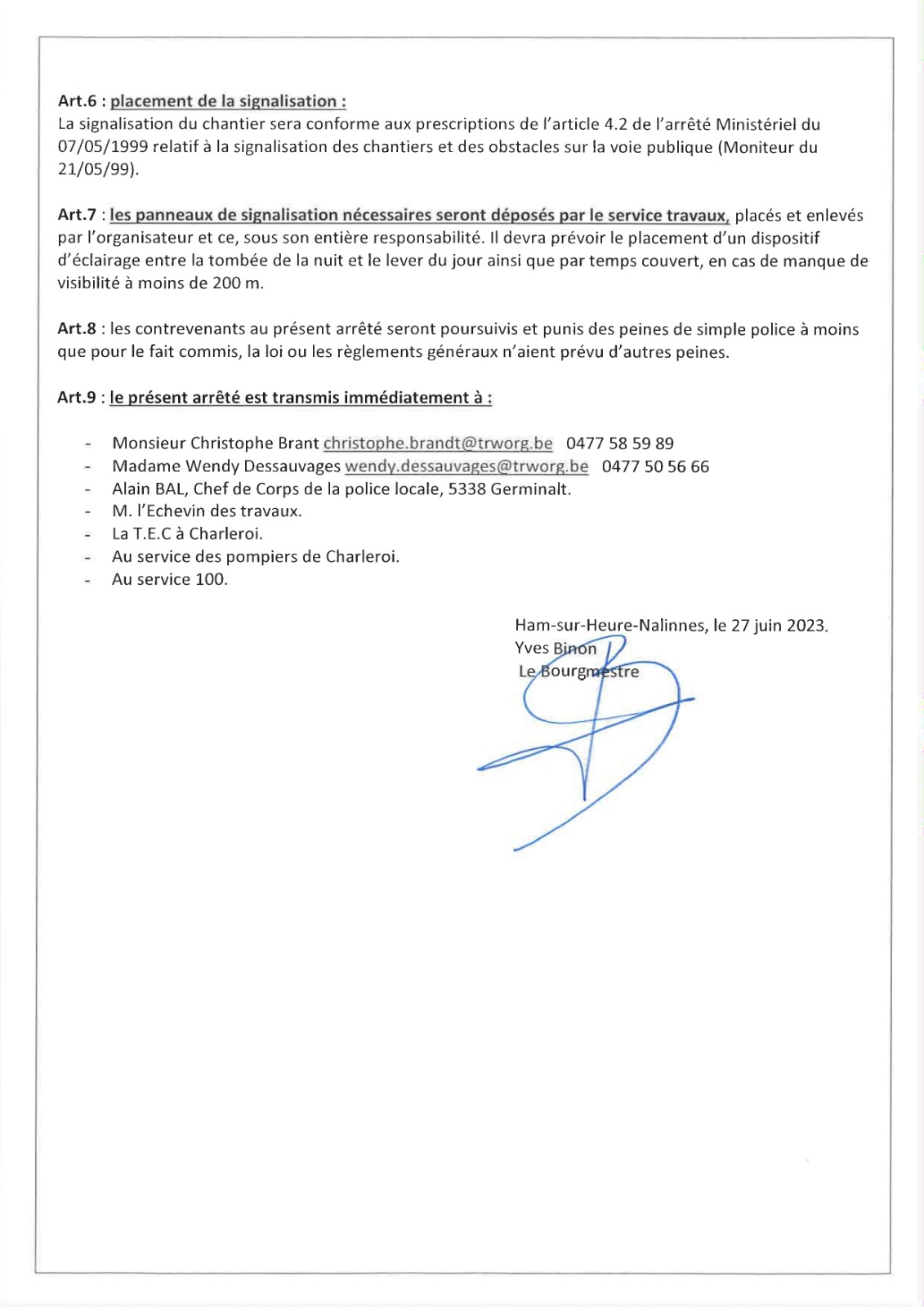 Art.6 : placement de la signalisation :
La signalisation du chantier sera conforme aux prescriptions de l'article 4.2 de l'arrêté Ministériel du 07/05/1999 relatif à la signalisation des chantiers et des obstacles sur la voie publique (Moniteur du 21/05/99).

Art.7 : les panneaux de signalisation nécessaires seront déposés par le service travaux, placés et enlevés par l'organisateur et ce, sous son entière responsabilité. Il devra prévoir le placement d'un dispositif d'éclairage entre la tombée de la nuit et le lever du jour ainsi que par temps couvert, en cas de manque de visibilité à moins de 200 m.

Art.8 : les contrevenants au présent arrêté seront poursuivis et punis des peines de simple police à moins que pour le fait commis, la loi ou les règlements généraux n'aient prévu d'autres peines.

Art.9 : le présent arrêté est transmis immédiatement à :

- Monsieur Christophe Brant christophe.brandt@trworg.be 0477 58 59 89
- Madame Wendy Dessauvages wendy.dessauvages@trworg.be 0477 50 56 66
- Alain BAL, Chef de Corps de la police locale, 5338 Germinalt.
- M. l'Echevin des travaux.
- La T.E.C à Charleroi.
- Au service des pompiers de Charleroi.
- Au service 100.

Ham-sur-Heure-Nalinnes, le 27 juin 2023.
Yves Binon
Le Bourgmestre